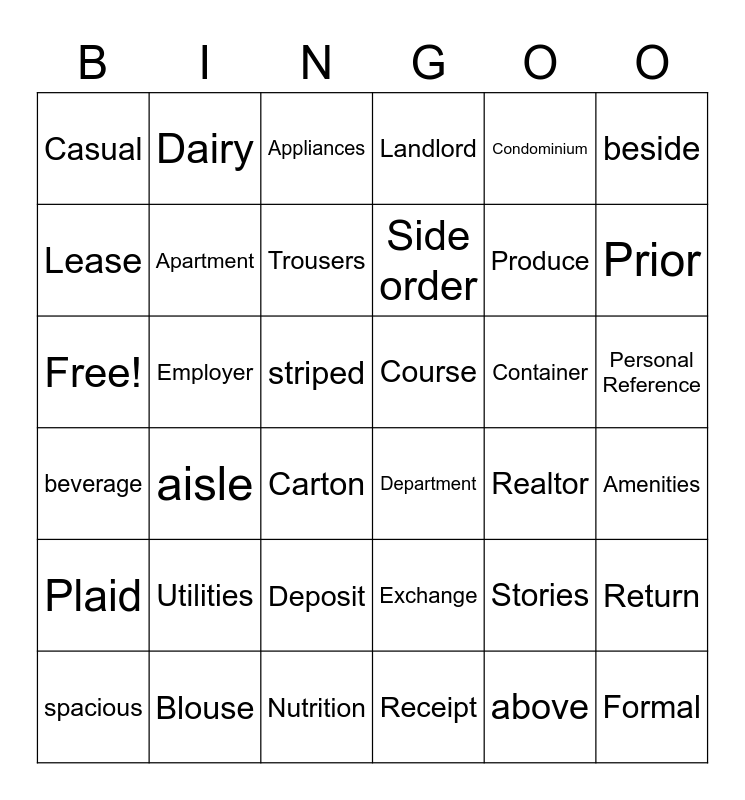 | B | I | N | G | O | O |
|---|---|---|---|---|---|
| Casual | Dairy | Appliances | Landlord | Condominium | beside |
| Lease | Apartment | Trousers | Side order | Produce | Prior |
| Free! | Employer | striped | Course | Container | Personal Reference |
| beverage | aisle | Carton | Department | Realtor | Amenities |
| Plaid | Utilities | Deposit | Exchange | Stories | Return |
| spacious | Blouse | Nutrition | Receipt | above | Formal |